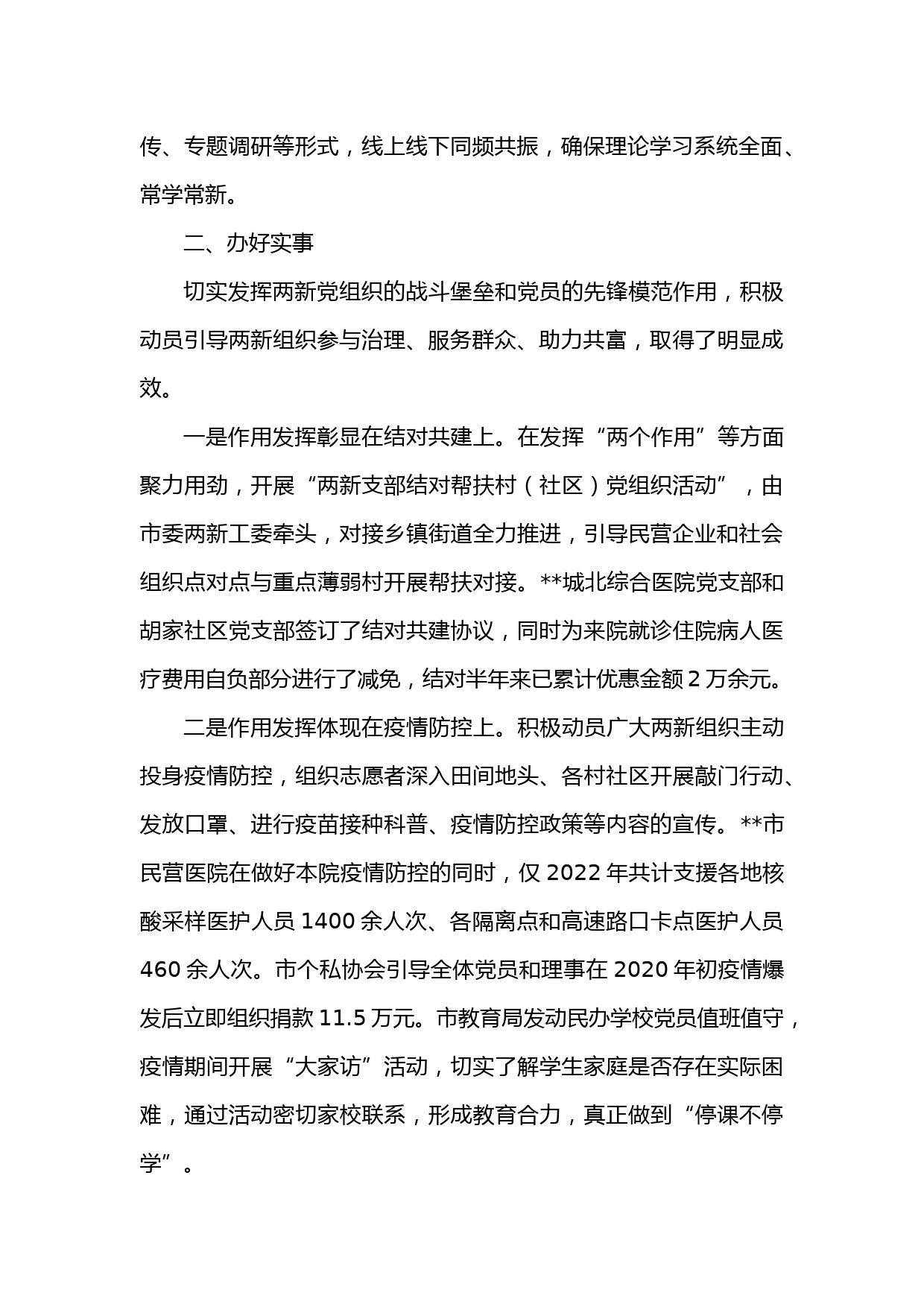 传、专题调研等形式，线上线下同频共振，确保理论学习系统全面、常学常新。

二、办好实事

切实发挥两新党组织的战斗堡垒和党员的先锋模范作用，积极动员引导两新组织参与治理、服务群众、助力共富，取得了明显成效。

一是作用发挥彰显在结对共建上。在发挥“两个作用”等方面聚力用劲，开展“两新支部结对帮扶村（社区）党组织活动”，由市委两新工委牵头，对接乡镇街道全力推进，引导民营企业和社会组织点对点与重点薄弱村开展帮扶对接。**城北综合医院党支部和胡家社区党支部签订了结对共建协议，同时为来院就诊住院病人医疗费用自负部分进行了减免，结对半年来已累计优惠金额 2 万余元。

二是作用发挥体现在疫情防控上。积极动员广大两新组织主动投身疫情防控，组织志愿者深入田间地头、各村社区开展敲门行动、发放口罩、进行疫苗接种科普、疫情防控政策等内容的宣传。**市民营医院在做好本院疫情防控的同时，仅 2022 年共计支援各地核酸采样医护人员 1400 余人次、各隔离点和高速路口卡点医护人员 460 余人次。市个私协会引导全体党员和理事在 2020 年初疫情爆发后立即组织捐款 11.5 万元。市教育局发动民办学校党员值班值守，疫情期间开展“大家访”活动，切实了解学生家庭是否存在实际困难，通过活动密切家校联系，形成教育合力，真正做到“停课不停学”。